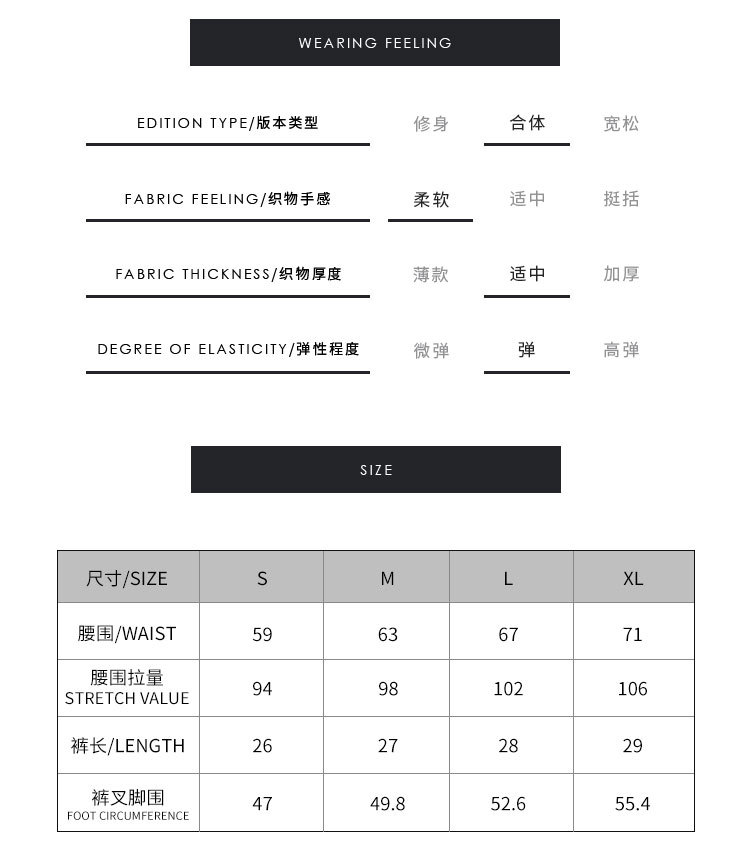 WEARING FEELING

EDITION TYPE/版本类型 修身 合体 宽松

FABRIC FEELING/织物手感 柔软 适中 挺括

FABRIC THICKNESS/织物厚度 薄款 适中 加厚

DEGREE OF ELASTICITY/弹性程度 微弹 弹 高弹

SIZE

| 尺寸/SIZE | S | M | L | XL |
|---|---|---|---|---|
| 腰围/WAIST | 59 | 63 | 67 | 71 |
| 腰围拉量 STRETCH VALUE | 94 | 98 | 102 | 106 |
| 裤长/LENGTH | 26 | 27 | 28 | 29 |
| 裤叉脚围 FOOT CIRCUMFERENCE | 47 | 49.8 | 52.6 | 55.4 |